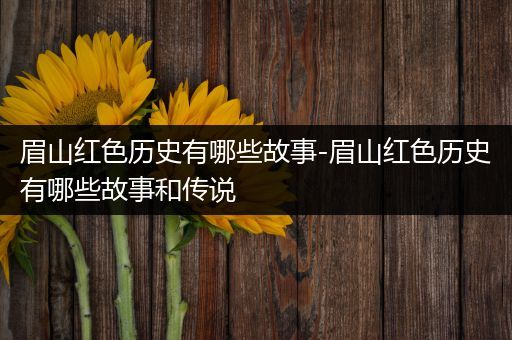 眉山红色历史有哪些故事-眉山红色历史有哪些故事和传说